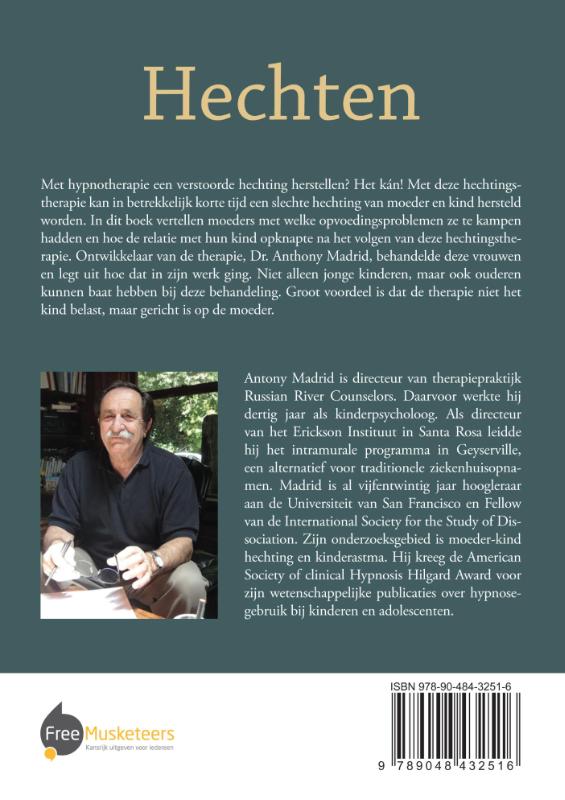 Hechten

Met hypnotherapie een verstoorde hechting herstellen? Het kán! Met deze hechtingstherapie kan in betrekkelijk korte tijd een slechte hechting van moeder en kind hersteld worden. In dit boek vertellen moeders met welke opvoedingsproblemen ze te kampen hadden en hoe de relatie met hun kind opknapte na het volgen van deze hechtingstherapie. Ontwikkelaar van de therapie, Dr. Anthony Madrid, behandelde deze vrouwen en legt uit hoe dat in zijn werk ging. Niet alleen jonge kinderen, maar ook ouderen kunnen baat hebben bij deze behandeling. Groot voordeel is dat de therapie niet het kind belast, maar gericht is op de moeder.

Antony Madrid is directeur van therapiepraktijk Russian River Counselors. Daarvoor werkte hij dertig jaar als kinderpsycholoog. Als directeur van het Erickson Instituut in Santa Rosa leidde hij het intramurale programma in Geyserville, een alternatief voor traditionele ziekenhuisopnamen. Madrid is al vijfentwintig jaar hoogleraar aan de Universiteit van San Francisco en Fellow van de International Society for the Study of Dissociation. Zijn onderzoeksgebied is moeder-kind hechting en kinderastma. Hij kreeg de American Society of clinical Hypnosis Hilgard Award voor zijn wetenschappelijke publicaties over hypnosegebruik bij kinderen en adolescenten.

Free Musketeers
Kansrijk uitgeven voor iedereen

ISBN 978-90-484-3251-6

9 789048 432516